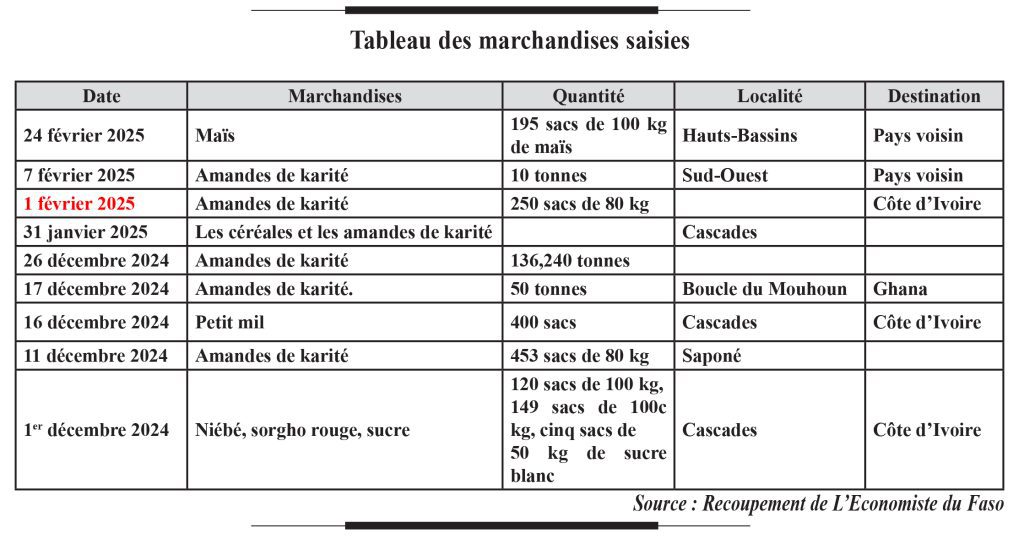 Tableau des marchandises saisies

| Date | Marchandises | Quantité | Localité | Destination |
|---|---|---|---|---|
| 24 février 2025 | Maïs | 195 sacs de 100 kg de maïs | Hauts-Bassins | Pays voisin |
| 7 février 2025 | Amandes de karité | 10 tonnes | Sud-Ouest | Pays voisin |
| 1 février 2025 | Amandes de karité | 250 sacs de 80 kg | | Côte d'Ivoire |
| 31 janvier 2025 | Les céréales et les amandes de karité | | Cascades | |
| 26 décembre 2024 | Amandes de karité | 136,240 tonnes | | |
| 17 décembre 2024 | Amandes de karité. | 50 tonnes | Boucle du Mouhoun | Ghana |
| 16 décembre 2024 | Petit mil | 400 sacs | Cascades | Côte d'Ivoire |
| 11 décembre 2024 | Amandes de karité | 453 sacs de 80 kg | Saponé | |
| 1$^{er}$ décembre 2024 | Niébé, sorgho rouge, sucre | 120 sacs de 100 kg, 149 sacs de 100c kg, cinq sacs de 50 kg de sucre blanc | Cascades | Côte d'Ivoire |

Source : Recoupement de L'Economiste du Faso